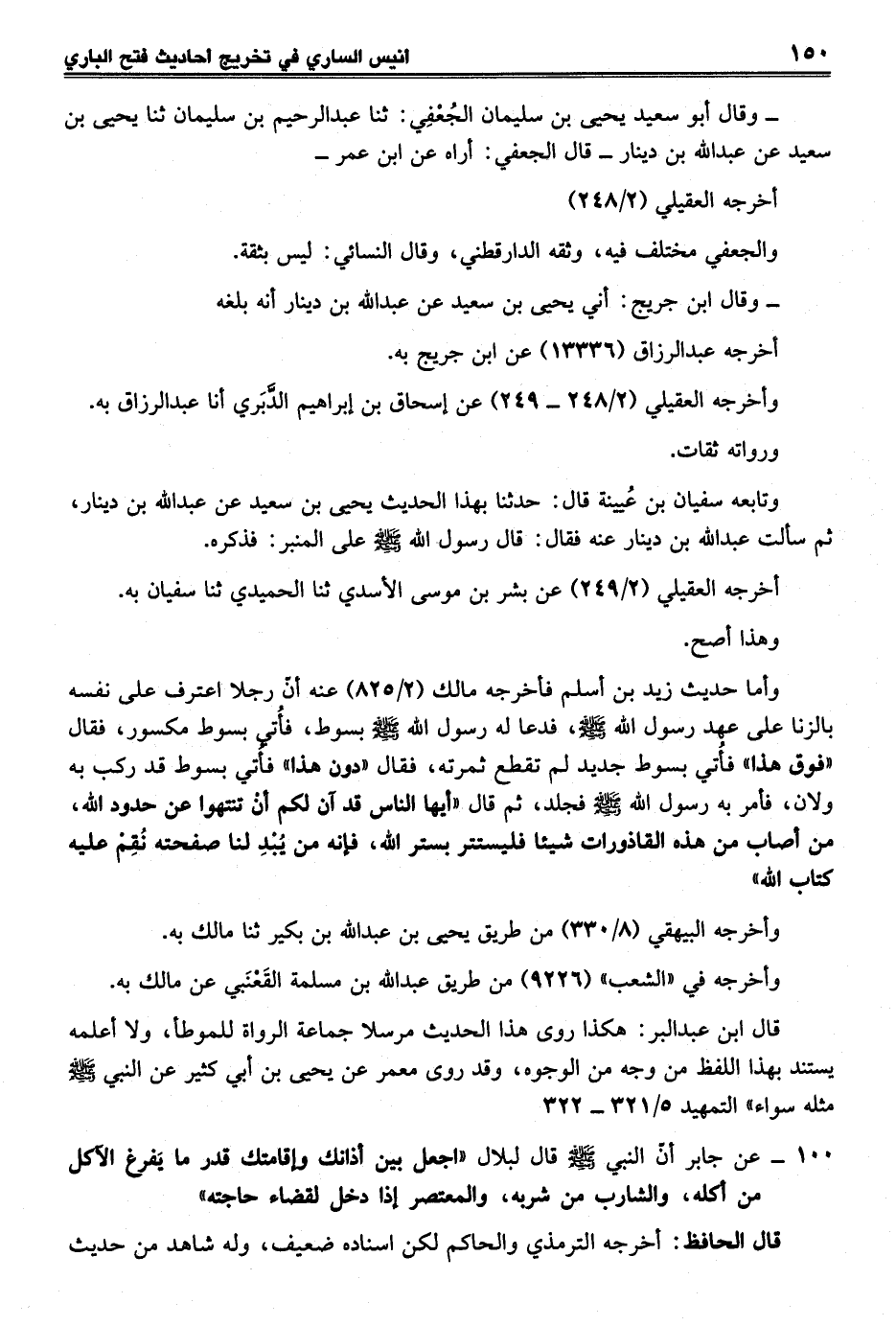 ١٥٠ انيس الساري في تخريج احاديث فتح الباري

ـ وقال أبو سعيد يحيى بن سليمان الجُعْفِي: ثنا عبدالرحيم بن سليمان ثنا يحيى بن سعيد عن عبدالله بن دينار ـ قال الجعفي: أراه عن ابن عمر ـ

أخرجه العقيلي (٢٤٨/٢)

والجعفي مختلف فيه، وثقه الدارقطني، وقال النسائي: ليس بثقة.

ـ وقال ابن جريج: أني يحيى بن سعيد عن عبدالله بن دينار أنه بلغه

أخرجه عبدالرزاق (١٣٣٣٦) عن ابن جريج به.

وأخرجه العقيلي (٢٤٨/٢ ـ ٢٤٩) عن إسحاق بن إبراهيم الدَّبَري أنا عبدالرزاق به.

ورواته ثقات.

وتابعه سفيان بن عُيينة قال: حدثنا بهذا الحديث يحيى بن سعيد عن عبدالله بن دينار، ثم سألت عبدالله بن دينار عنه فقال: قال رسول الله ﷺ على المنبر: فذكره.

أخرجه العقيلي (٢٤٩/٢) عن بشر بن موسى الأسدي ثنا الحميدي ثنا سفيان به.

وهذا أصح.

وأما حديث زيد بن أسلم فأخرجه مالك (٨٢٥/٢) عنه أنّ رجلا اعترف على نفسه بالزنا على عهد رسول الله ﷺ، فدعا له رسول الله ﷺ بسوط، فأُتي بسوط مكسور، فقال «فوق هذا» فأُتي بسوط جديد لم تقطع ثمرته، فقال «دون هذا» فأُتي بسوط قد ركب به ولان، فأمر به رسول الله ﷺ فجلد، ثم قال «أيها الناس قد آن لكم أنْ تنتهوا عن حدود الله، من أصاب من هذه القاذورات شيئا فليستتر بستر الله، فإنه من يُبْدِ لنا صفحته نُقِمْ عليه كتاب الله»

وأخرجه البيهقي (٣٣٠/٨) من طريق يحيى بن عبدالله بن بكير ثنا مالك به.

وأخرجه في «الشعب» (٩٢٢٦) من طريق عبدالله بن مسلمة القَعْنَبي عن مالك به.

قال ابن عبدالبر: هكذا روى هذا الحديث مرسلا جماعة الرواة للموطأ، ولا أعلمه يستند بهذا اللفظ من وجه من الوجوه، وقد روى معمر عن يحيى بن أبي كثير عن النبي ﷺ مثله سواء» التمهيد ٣٢١/٥ ـ ٣٢٢

١٠٠ ـ عن جابر أنّ النبي ﷺ قال لبلال «اجعل بين أذانك وإقامتك قدر ما يَفرغ الآكل من أكله، والشارب من شربه، والمعتصر إذا دخل لقضاء حاجته»

قال الحافظ: أخرجه الترمذي والحاكم لكن اسناده ضعيف، وله شاهد من حديث